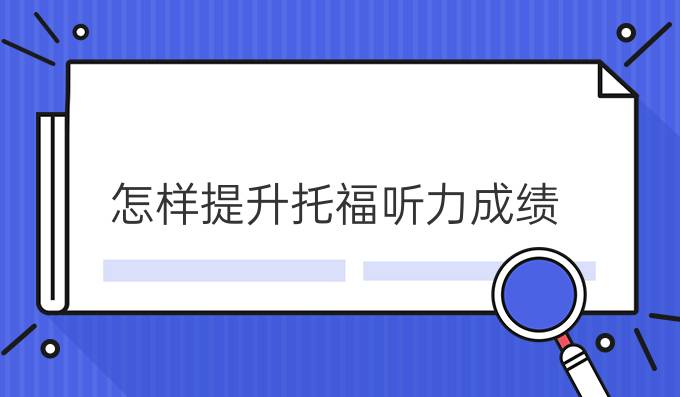 怎样提升托福听力成绩